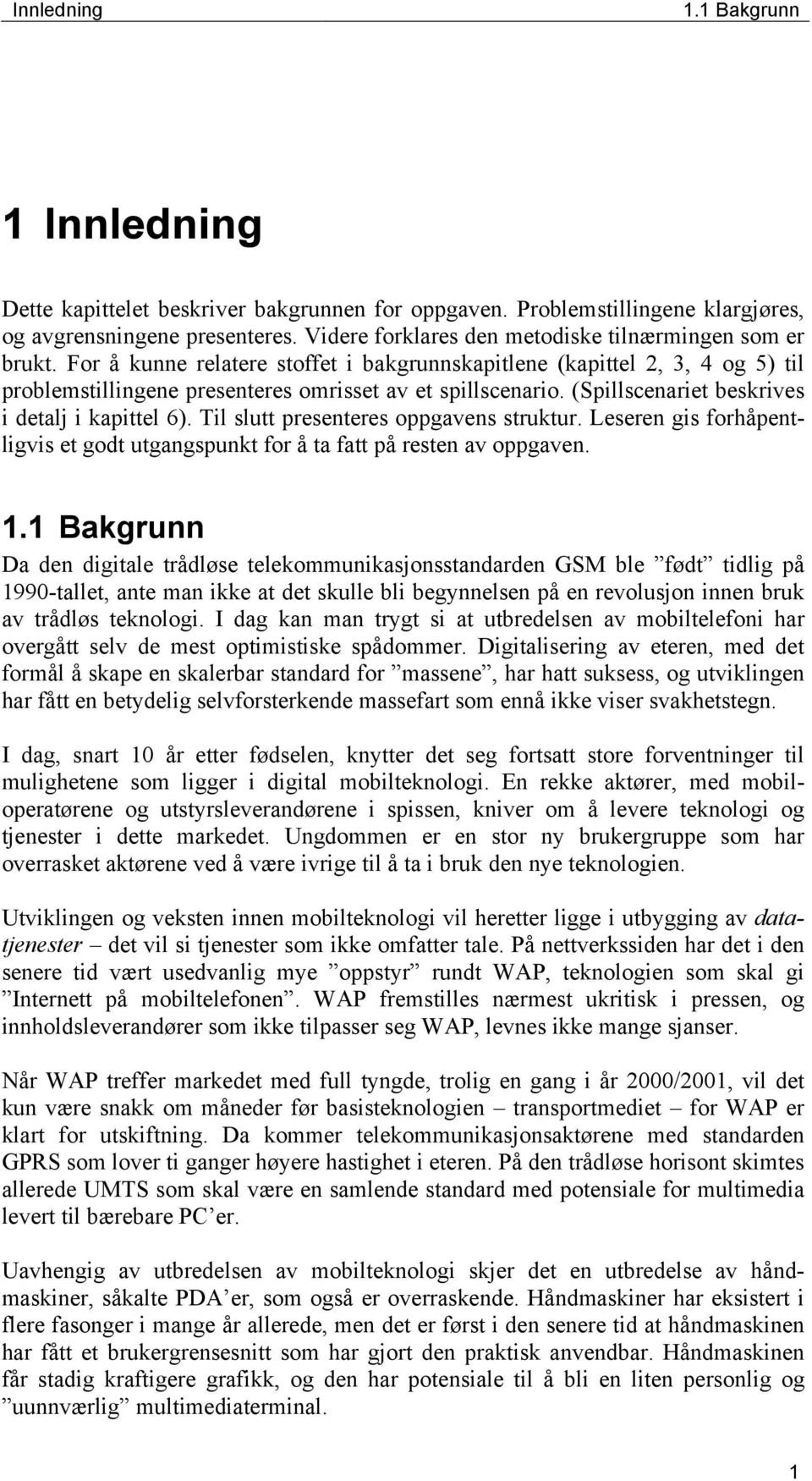 Innledning 1.1 Bakgrunn

1 Innledning

Dette kapittelet beskriver bakgrunnen for oppgaven. Problemstillingene klargjøres, og avgrensningene presenteres. Videre forklares den metodiske tilnærmingen som er brukt. For å kunne relatere stoffet i bakgrunnskapitlene (kapittel 2, 3, 4 og 5) til problemstillingene presenteres omrisset av et spillscenario. (Spillscenariet beskrives i detalj i kapittel 6). Til slutt presenteres oppgavens struktur. Leseren gis forhåpentligvis et godt utgangspunkt for å ta fatt på resten av oppgaven.

1.1 Bakgrunn

Da den digitale trådløse telekommunikasjonsstandarden GSM ble ”født” tidlig på 1990-tallet, ante man ikke at det skulle bli begynnelsen på en revolusjon innen bruk av trådløs teknologi. I dag kan man trygt si at utbredelsen av mobiltelefoni har overgått selv de mest optimistiske spådommer. Digitalisering av eteren, med det formål å skape en skalerbar standard for ”massene”, har hatt suksess, og utviklingen har fått en betydelig selvforsterkende massefart som ennå ikke viser svakhetstegn.

I dag, snart 10 år etter fødselen, knytter det seg fortsatt store forventninger til mulighetene som ligger i digital mobilteknologi. En rekke aktører, med mobiloperatørene og utstyrsleverandørene i spissen, kniver om å levere teknologi og tjenester i dette markedet. Ungdommen er en stor ny brukergruppe som har overrasket aktørene ved å være ivrige til å ta i bruk den nye teknologien.

Utviklingen og veksten innen mobilteknologi vil heretter ligge i utbygging av datatjenester – det vil si tjenester som ikke omfatter tale. På nettverkssiden har det i den senere tid vært usedvanlig mye ”oppstyr” rundt WAP, teknologien som skal gi ”Internett på mobiltelefonen”. WAP fremstilles nærmest ukritisk i pressen, og innholdsleverandører som ikke tilpasser seg WAP, levnes ikke mange sjanser.

Når WAP treffer markedet med full tyngde, trolig en gang i år 2000/2001, vil det kun være snakk om måneder før basisteknologien – transportmediet – for WAP er klart for utskiftning. Da kommer telekommunikasjonsaktørene med standarden GPRS som lover ti ganger høyere hastighet i eteren. På den trådløse horisont skimtes allerede UMTS som skal være en samlende standard med potensiale for multimedia levert til bærebare PC’er.

Uavhengig av utbredelsen av mobilteknologi skjer det en utbredelse av håndmaskiner, såkalte PDA’er, som også er overraskende. Håndmaskiner har eksistert i flere fasonger i mange år allerede, men det er først i den senere tid at håndmaskinen har fått et brukergrensesnitt som har gjort den praktisk anvendbar. Håndmaskinen får stadig kraftigere grafikk, og den har potensiale til å bli en liten personlig og ”uunnværlig” multimediaterminal.

1